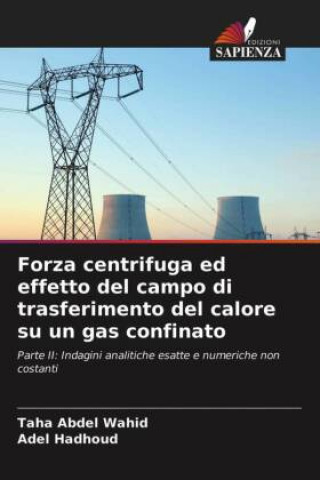 EDIZIONI
SAPIENZA

Forza centrifuga ed effetto del campo di trasferimento del calore su un gas confinato

Parte II: Indagini analitiche esatte e numeriche non costanti

Taha Abdel Wahid
Adel Hadhoud